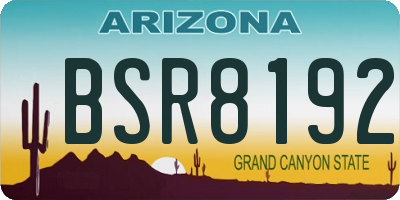 ARIZONA

BSR8192

GRAND CANYON STATE